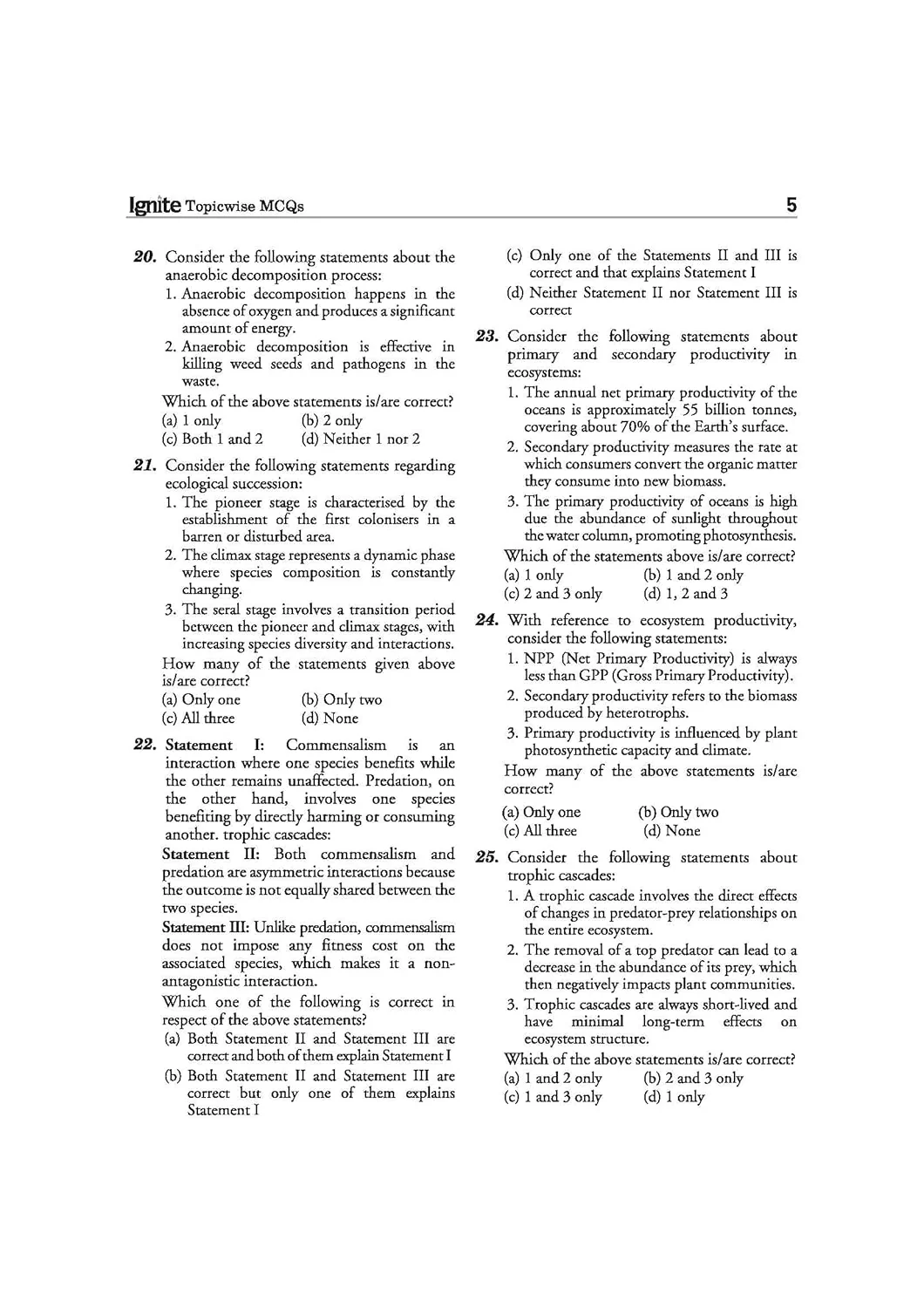 Ignite Topicwise MCQs 5

20. Consider the following statements about the anaerobic decomposition process:
1. Anaerobic decomposition happens in the absence of oxygen and produces a significant amount of energy.
2. Anaerobic decomposition is effective in killing weed seeds and pathogens in the waste.
Which of the above statements is/are correct?
(a) 1 only (b) 2 only
(c) Both 1 and 2 (d) Neither 1 nor 2

21. Consider the following statements regarding ecological succession:
1. The pioneer stage is characterised by the establishment of the first colonisers in a barren or disturbed area.
2. The climax stage represents a dynamic phase where species composition is constantly changing.
3. The seral stage involves a transition period between the pioneer and climax stages, with increasing species diversity and interactions.
How many of the statements given above is/are correct?
(a) Only one (b) Only two
(c) All three (d) None

22. Statement I: Commensalism is an interaction where one species benefits while the other remains unaffected. Predation, on the other hand, involves one species benefiting by directly harming or consuming another. trophic cascades:
Statement II: Both commensalism and predation are asymmetric interactions because the outcome is not equally shared between the two species.
Statement III: Unlike predation, commensalism does not impose any fitness cost on the associated species, which makes it a non-antagonistic interaction.
Which one of the following is correct in respect of the above statements?
(a) Both Statement II and Statement III are correct and both of them explain Statement I
(b) Both Statement II and Statement III are correct but only one of them explains Statement I
(c) Only one of the Statements II and III is correct and that explains Statement I
(d) Neither Statement II nor Statement III is correct

23. Consider the following statements about primary and secondary productivity in ecosystems:
1. The annual net primary productivity of the oceans is approximately 55 billion tonnes, covering about 70% of the Earth's surface.
2. Secondary productivity measures the rate at which consumers convert the organic matter they consume into new biomass.
3. The primary productivity of oceans is high due the abundance of sunlight throughout the water column, promoting photosynthesis.
Which of the statements above is/are correct?
(a) 1 only (b) 1 and 2 only
(c) 2 and 3 only (d) 1, 2 and 3

24. With reference to ecosystem productivity, consider the following statements:
1. NPP (Net Primary Productivity) is always less than GPP (Gross Primary Productivity).
2. Secondary productivity refers to the biomass produced by heterotrophs.
3. Primary productivity is influenced by plant photosynthetic capacity and climate.
How many of the above statements is/are correct?
(a) Only one (b) Only two
(c) All three (d) None

25. Consider the following statements about trophic cascades:
1. A trophic cascade involves the direct effects of changes in predator-prey relationships on the entire ecosystem.
2. The removal of a top predator can lead to a decrease in the abundance of its prey, which then negatively impacts plant communities.
3. Trophic cascades are always short-lived and have minimal long-term effects on ecosystem structure.
Which of the above statements is/are correct?
(a) 1 and 2 only (b) 2 and 3 only
(c) 1 and 3 only (d) 1 only